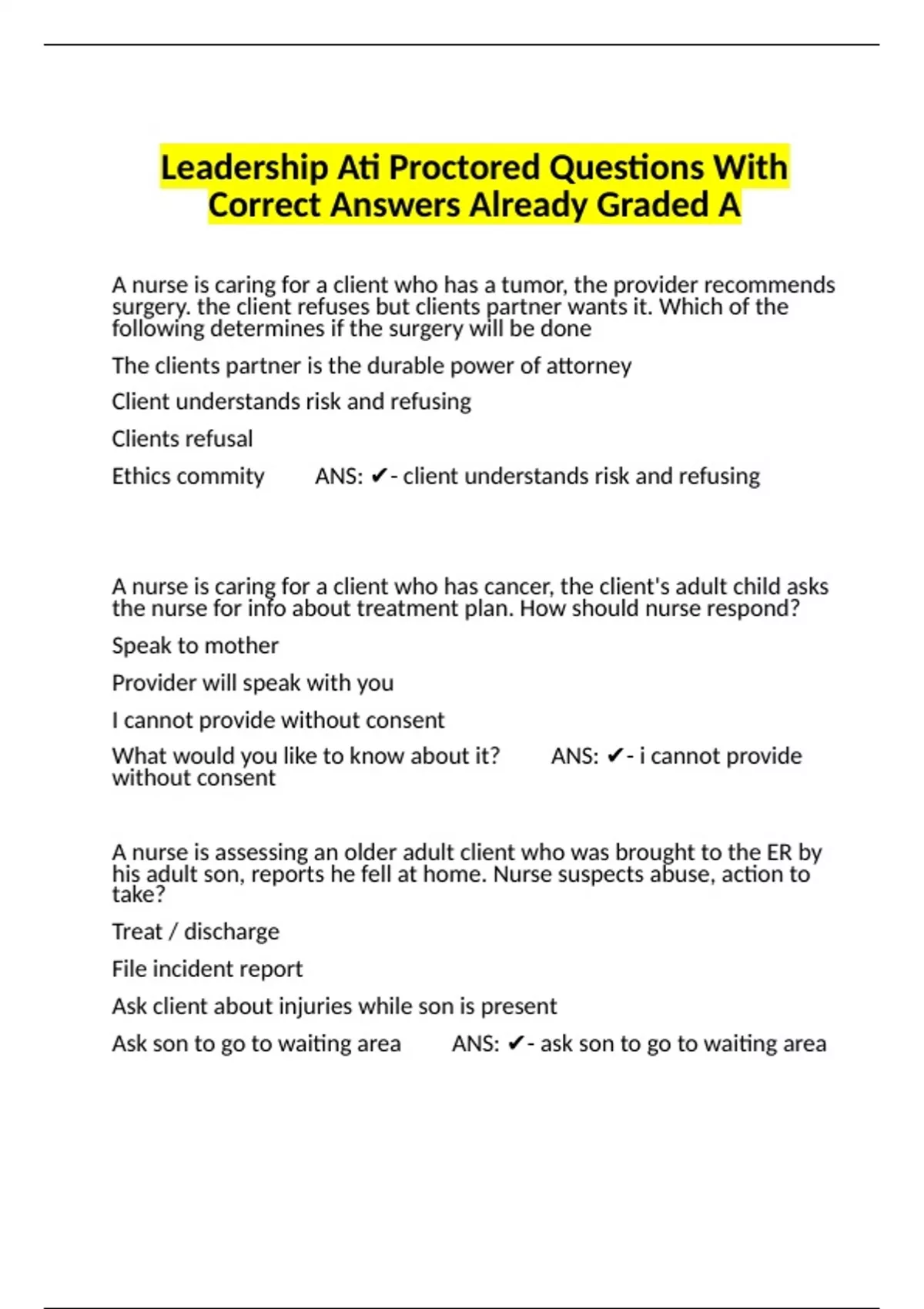 Leadership Ati Proctored Questions With Correct Answers Already Graded A

A nurse is caring for a client who has a tumor, the provider recommends surgery. the client refuses but clients partner wants it. Which of the following determines if the surgery will be done

The clients partner is the durable power of attorney

Client understands risk and refusing

Clients refusal

Ethics commity ANS: ✔- client understands risk and refusing

A nurse is caring for a client who has cancer, the client's adult child asks the nurse for info about treatment plan. How should nurse respond?

Speak to mother

Provider will speak with you

I cannot provide without consent

What would you like to know about it? ANS: ✔- i cannot provide without consent

A nurse is assessing an older adult client who was brought to the ER by his adult son, reports he fell at home. Nurse suspects abuse, action to take?

Treat / discharge

File incident report

Ask client about injuries while son is present

Ask son to go to waiting area ANS: ✔- ask son to go to waiting area